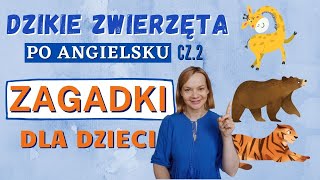 DZIKIE ZWIERZĘTA

PO ANGIELSKU CZ.2

ZAGADKI

DLA DZIECI